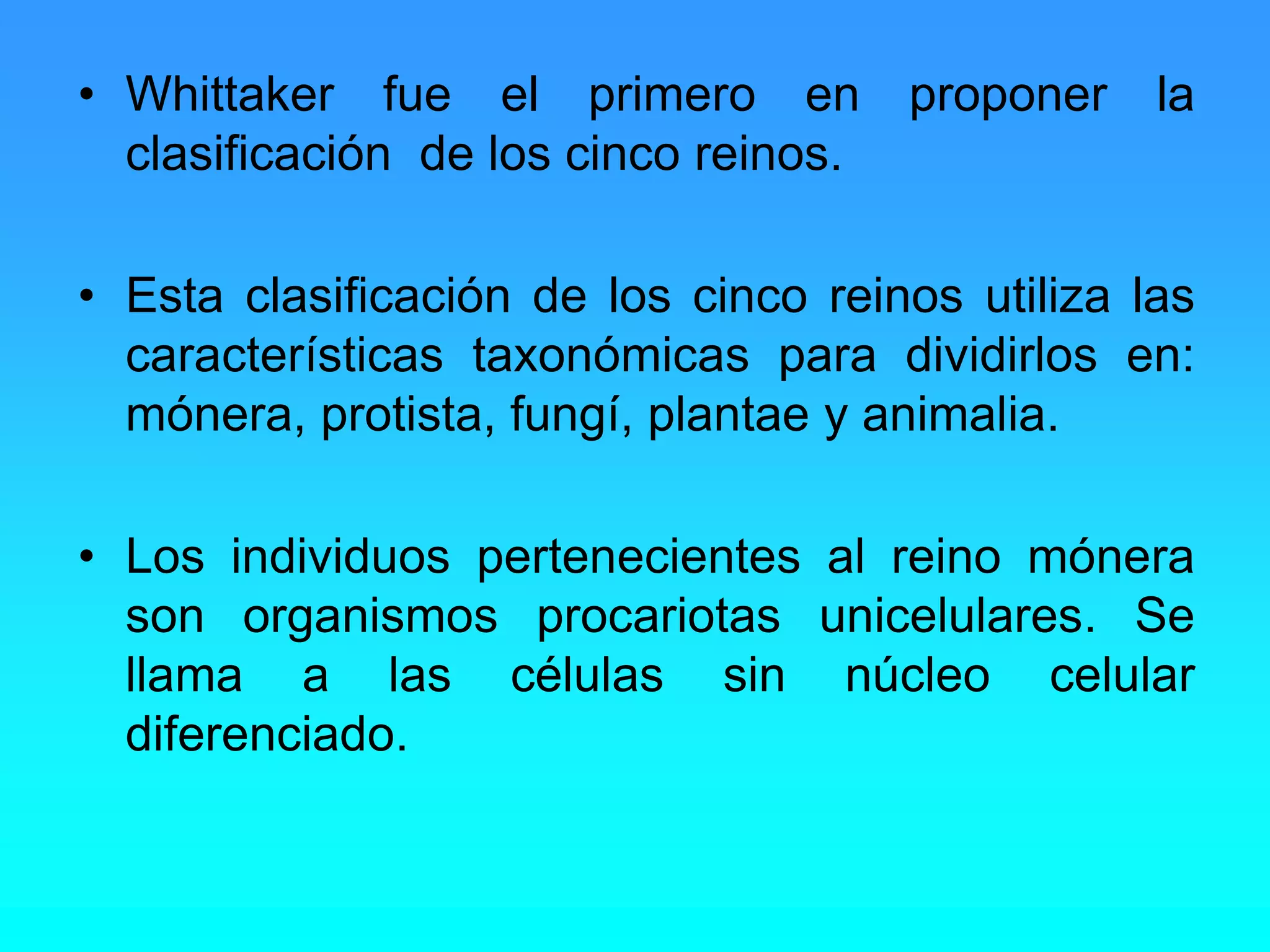 • Whittaker fue el primero en proponer la clasificación de los cinco reinos.

• Esta clasificación de los cinco reinos utiliza las características taxonómicas para dividirlos en: mónera, protista, fungí, plantae y animalia.

• Los individuos pertenecientes al reino mónera son organismos procariotas unicelulares. Se llama a las células sin núcleo celular diferenciado.